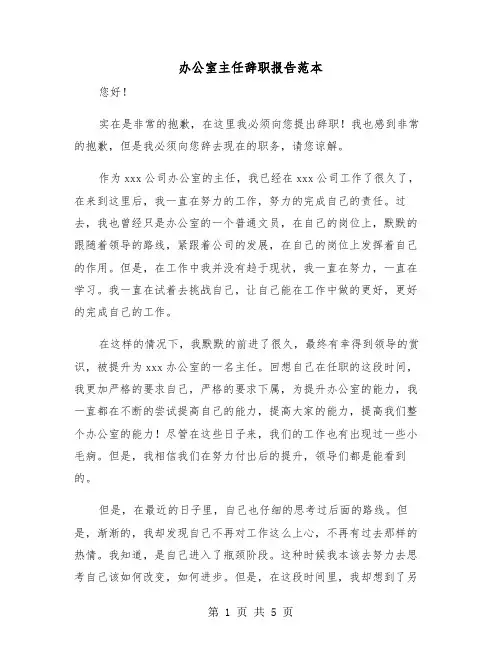 办公室主任辞职报告范本

您好！

实在是非常的抱歉，在这里我必须向您提出辞职！我也感到非常的抱歉，但是我必须向您辞去现在的职务，请您谅解。

作为 xxx 公司办公室的主任，我已经在 xxx 公司工作了很久了，在来到这里后，我一直在努力的工作，努力的完成自己的责任。过去，我也曾经只是办公室的一个普通文员，在自己的岗位上，默默的跟随着领导的路线，紧跟着公司的发展，在自己的岗位上发挥着自己的作用。但是，在工作中我并没有趋于现状，我一直在努力，一直在学习。我一直在试着去挑战自己，让自己能在工作中做的更好，更好的完成自己的工作。

在这样的情况下，我默默的前进了很久，最终有幸得到领导的赏识，被提升为 xxx 办公室的一名主任。回想自己在任职的这段时间，我更加严格的要求自己，严格的要求下属，为提升办公室的能力，我一直都在不断的尝试提高自己的能力，提高大家的能力，提高我们整个办公室的能力！尽管在这些日子来，我们的工作也有出现过一些小毛病。但是，我相信我们在努力付出后的提升，领导们都是能看到的。

但是，在最近的日子里，自己也仔细的思考过后面的路线。但是，渐渐的，我却发现自己不再对工作这么上心，不再有过去那样的热情。我知道，是自己进入了瓶颈阶段。这种时候我本该去努力去思考自己该如何改变，如何进步。但是，在这段时间里，我却想到了另

第 1 页 共 5 页